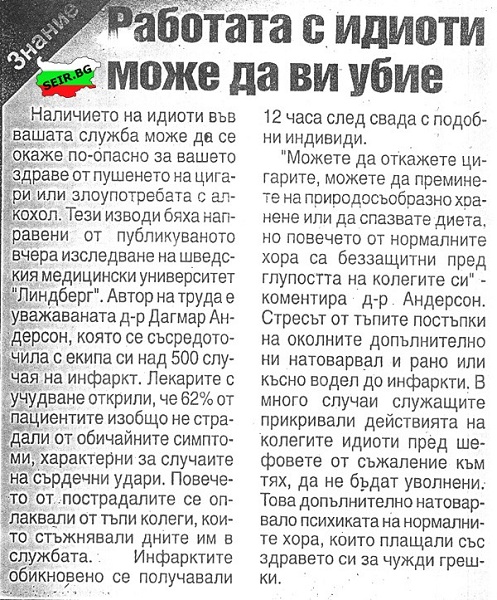 Знание

SEIR.BG

Работата с идиоти може да ви убие

Наличието на идиоти във вашата служба може да се окаже по-опасно за вашето здраве от пушенето на цигари или злоупотребата с алкохол. Тези изводи бяха направени от публикуваното вчера изследване на шведския медицински университет "Линдберг". Автор на труда е уважаваната д-р Дагмар Андерсон, която се съсредоточила с екипа си над 500 случая на инфаркт. Лекарите с учудване открили, че 62% от пациентите изобщо не страдали от обичайните симптоми, характерни за случаите на сърдечни удари. Повечето от пострадалите се оплаквали от тъпи колеги, които стъжнявали дните им в службата. Инфарктите обикновено се получавали 12 часа след свада с подобни индивиди.

"Можете да откажете цигарите, можете да преминете на природосъобразно хранене или да спазвате диета, но повечето от нормалните хора са беззащитни пред глупостта на колегите си" - коментира д-р Андерсон. Стресът от тъпите постъпки на околните допълнително ни натоварвал и рано или късно водел до инфаркти. В много случаи служащите прикривали действията на колегите идиоти пред шефовете от съжаление към тях, да не бъдат уволнени. Това допълнително натоварвало психиката на нормалните хора, които плащали със здравето си за чужди грешки.